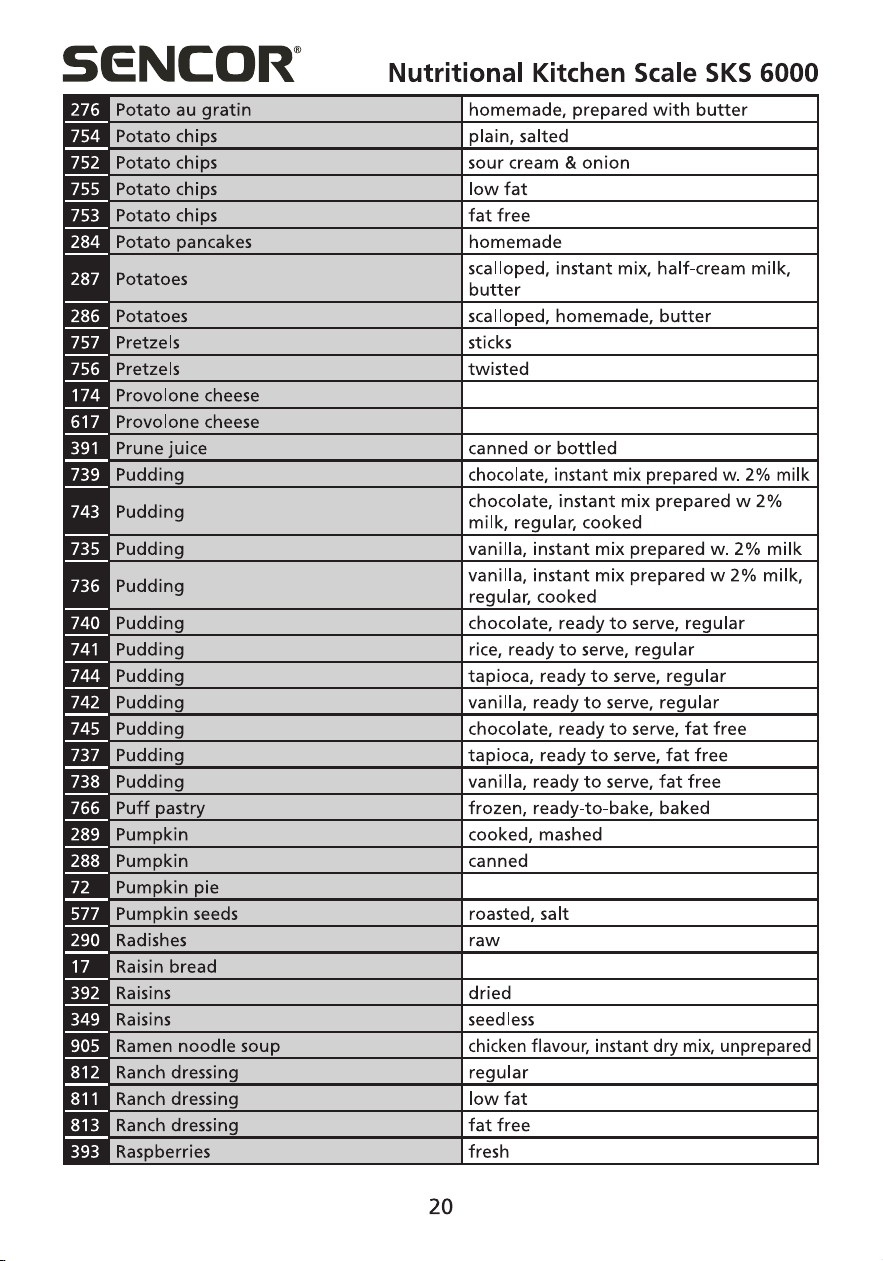 SENCOR®

Nutritional Kitchen Scale SKS 6000

| 276 | Potato au gratin | homemade, prepared with butter |
|---|---|---|
| 754 | Potato chips | plain, salted |
| 752 | Potato chips | sour cream & onion |
| 755 | Potato chips | low fat |
| 753 | Potato chips | fat free |
| 284 | Potato pancakes | homemade |
| 287 | Potatoes | scalloped, instant mix, half-cream milk, butter |
| 286 | Potatoes | scalloped, homemade, butter |
| 757 | Pretzels | sticks |
| 756 | Pretzels | twisted |
| 174 | Provolone cheese | |
| 617 | Provolone cheese | |
| 391 | Prune juice | canned or bottled |
| 739 | Pudding | chocolate, instant mix prepared w. 2% milk |
| 743 | Pudding | chocolate, instant mix prepared w 2% milk, regular, cooked |
| 735 | Pudding | vanilla, instant mix prepared w. 2% milk |
| 736 | Pudding | vanilla, instant mix prepared w 2% milk, regular, cooked |
| 740 | Pudding | chocolate, ready to serve, regular |
| 741 | Pudding | rice, ready to serve, regular |
| 744 | Pudding | tapioca, ready to serve, regular |
| 742 | Pudding | vanilla, ready to serve, regular |
| 745 | Pudding | chocolate, ready to serve, fat free |
| 737 | Pudding | tapioca, ready to serve, fat free |
| 738 | Pudding | vanilla, ready to serve, fat free |
| 766 | Puff pastry | frozen, ready-to-bake, baked |
| 289 | Pumpkin | cooked, mashed |
| 288 | Pumpkin | canned |
| 72 | Pumpkin pie | |
| 577 | Pumpkin seeds | roasted, salt |
| 290 | Radishes | raw |
| 17 | Raisin bread | |
| 392 | Raisins | dried |
| 349 | Raisins | seedless |
| 905 | Ramen noodle soup | chicken flavour, instant dry mix, unprepared |
| 812 | Ranch dressing | regular |
| 811 | Ranch dressing | low fat |
| 813 | Ranch dressing | fat free |
| 393 | Raspberries | fresh |

20